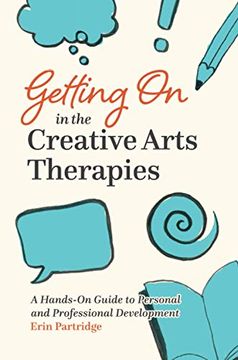 Getting On
in the
Creative Arts
Therapies

A Hands-On Guide to Personal and Professional Development
Erin Partridge